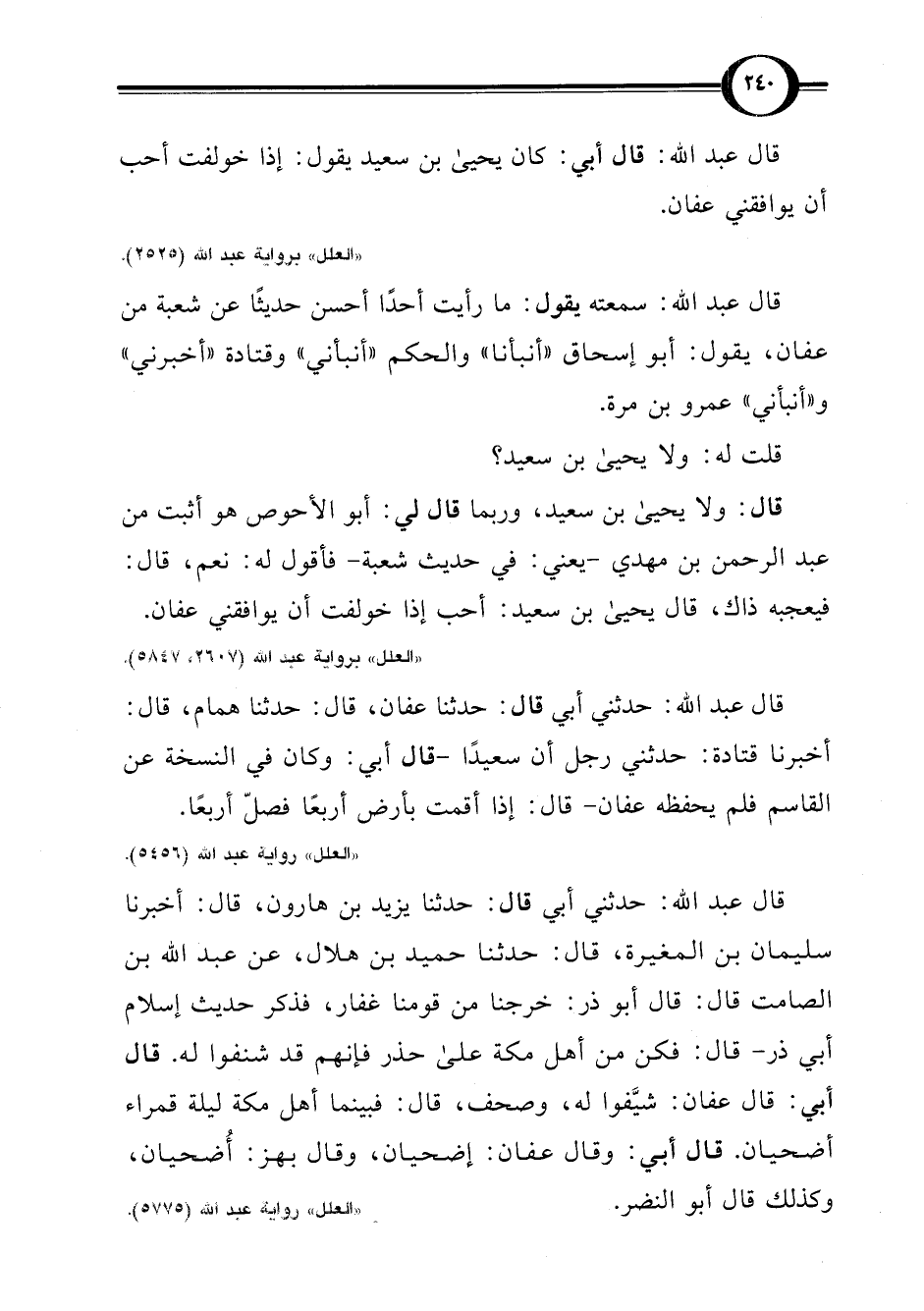 ٢٤٠

قال عبد الله: قال أبي: كان يحيىٰ بن سعيد يقول: إذا خولفت أحب أن يوافقني عفان.

«العلل» برواية عبد الله (٢٥٢٥).

قال عبد الله: سمعته يقول: ما رأيت أحدًا أحسن حديثًا عن شعبة من عفان، يقول: أبو إسحاق «أنبأنا» والحكم «أنبأني» وقتادة «أخبرني» و«أنبأني» عمرو بن مرة.

قلت له: ولا يحيىٰ بن سعيد؟

قال: ولا يحيىٰ بن سعيد، وربما قال لي: أبو الأحوص هو أثبت من عبد الرحمن بن مهدي -يعني: في حديث شعبة- فأقول له: نعم، قال: فيعجبه ذاك، قال يحيىٰ بن سعيد: أحب إذا خولفت أن يوافقني عفان.

«العلل» برواية عبد الله (٢٦٠٧، ٥٨٤٧).

قال عبد الله: حدثني أبي قال: حدثنا عفان، قال: حدثنا همام، قال: أخبرنا قتادة: حدثني رجل أن سعيدًا -قال أبي: وكان في النسخة عن القاسم فلم يحفظه عفان- قال: إذا أقمت بأرض أربعًا فصلّ أربعًا.

«العلل» رواية عبد الله (٥٤٥٦).

قال عبد الله: حدثني أبي قال: حدثنا يزيد بن هارون، قال: أخبرنا سليمان بن المغيرة، قال: حدثنا حميد بن هلال، عن عبد الله بن الصامت قال: قال أبو ذر: خرجنا من قومنا غفار، فذكر حديث إسلام أبي ذر- قال: فكن من أهل مكة علىٰ حذر فإنهم قد شنفوا له. قال أبي: قال عفان: شيَّفوا له، وصحف، قال: فبينما أهل مكة ليلة قمراء أضحيان. قال أبي: وقال عفان: إضحيان، وقال بهز: أُضحيان، وكذلك قال أبو النضر.

«العلل» رواية عبد الله (٥٧٧٥).